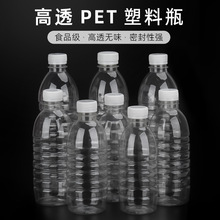 高透 PET 塑料瓶

食品级 · 高透无味 · 密封性强